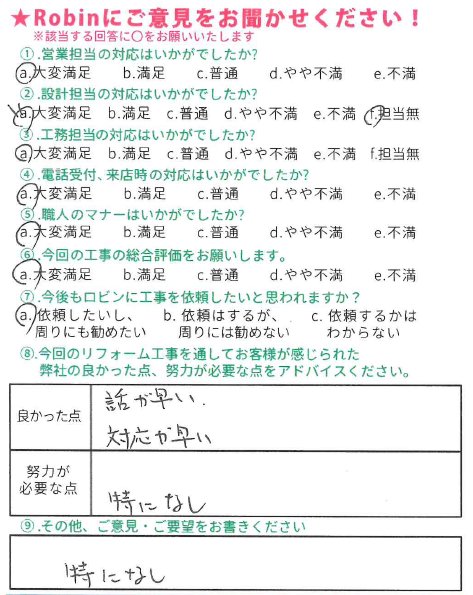 ★Robinにご意見をお聞かせください！
※該当する回答に○をお願いいたします

①.営業担当の対応はいかがでしたか?
a.大変満足　b.満足　c.普通　d.やや不満　e.不満

②.設計担当の対応はいかがでしたか?
a.大変満足　b.満足　c.普通　d.やや不満　e.不満　f.担当無

③.工務担当の対応はいかがでしたか?
a.大変満足　b.満足　c.普通　d.やや不満　e.不満　f.担当無

④.電話受付、来店時の対応はいかがでしたか?
a.大変満足　b.満足　c.普通　d.やや不満　e.不満

⑤.職人のマナーはいかがでしたか?
a.大変満足　b.満足　c.普通　d.やや不満　e.不満

⑥.今回の工事の総合評価をお願いします。
a.大変満足　b.満足　c.普通　d.やや不満　e.不満

⑦.今後もロビンに工事を依頼したいと思われますか？
a.依頼したいし、周りにも勧めたい　b.依頼はするが、周りには勧めない　c.依頼するかはわからない

⑧.今回のリフォーム工事を通してお客様が感じられた弊社の良かった点、努力が必要な点をアドバイスください。

| 良かった点 | 話が早い. 対応が早い |
|---|---|
| 努力が必要な点 | 特になし |

⑨.その他、ご意見・ご要望をお書きください

特になし